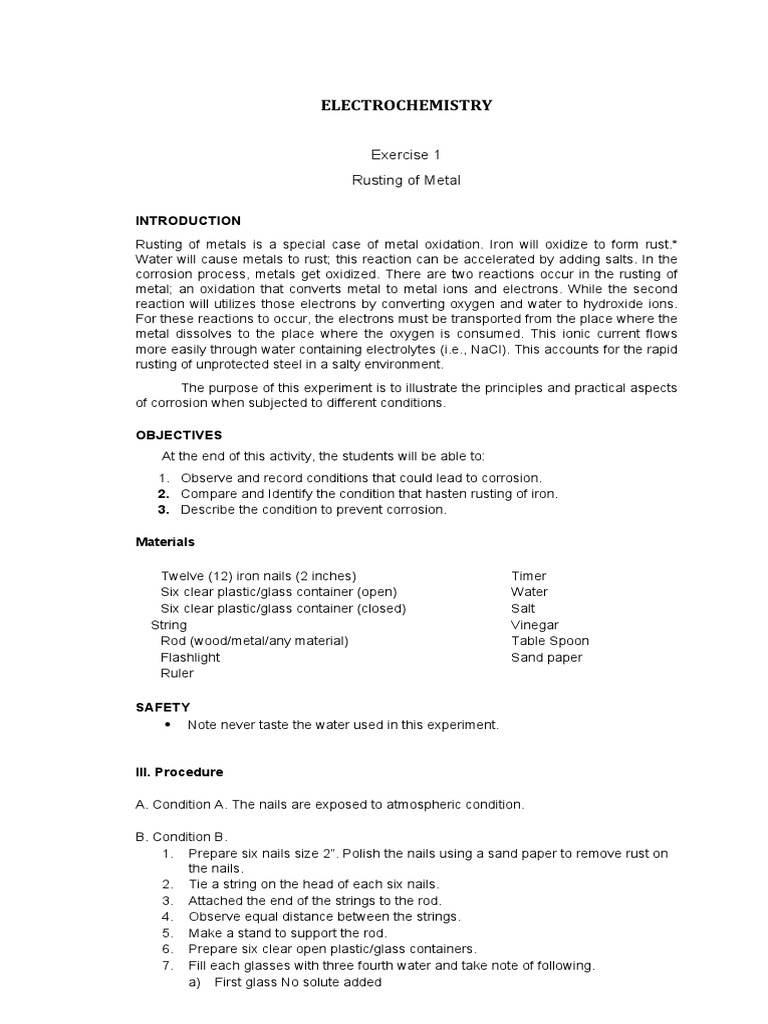 ELECTROCHEMISTRY

Exercise 1

Rusting of Metal

INTRODUCTION

Rusting of metals is a special case of metal oxidation. Iron will oxidize to form rust.* Water will cause metals to rust; this reaction can be accelerated by adding salts. In the corrosion process, metals get oxidized. There are two reactions occur in the rusting of metal; an oxidation that converts metal to metal ions and electrons. While the second reaction will utilizes those electrons by converting oxygen and water to hydroxide ions. For these reactions to occur, the electrons must be transported from the place where the metal dissolves to the place where the oxygen is consumed. This ionic current flows more easily through water containing electrolytes (i.e., NaCl). This accounts for the rapid rusting of unprotected steel in a salty environment.

The purpose of this experiment is to illustrate the principles and practical aspects of corrosion when subjected to different conditions.

OBJECTIVES

At the end of this activity, the students will be able to:

1. Observe and record conditions that could lead to corrosion.
2. Compare and Identify the condition that hasten rusting of iron.
3. Describe the condition to prevent corrosion.

Materials

Twelve (12) iron nails (2 inches)
Six clear plastic/glass container (open)
Six clear plastic/glass container (closed)
String
Rod (wood/metal/any material)
Flashlight
Ruler

Timer
Water
Salt
Vinegar
Table Spoon
Sand paper

SAFETY

• Note never taste the water used in this experiment.

III. Procedure

A. Condition A. The nails are exposed to atmospheric condition.

B. Condition B.
1. Prepare six nails size 2". Polish the nails using a sand paper to remove rust on the nails.
2. Tie a string on the head of each six nails.
3. Attached the end of the strings to the rod.
4. Observe equal distance between the strings.
5. Make a stand to support the rod.
6. Prepare six clear open plastic/glass containers.
7. Fill each glasses with three fourth water and take note of following.
a) First glass No solute added